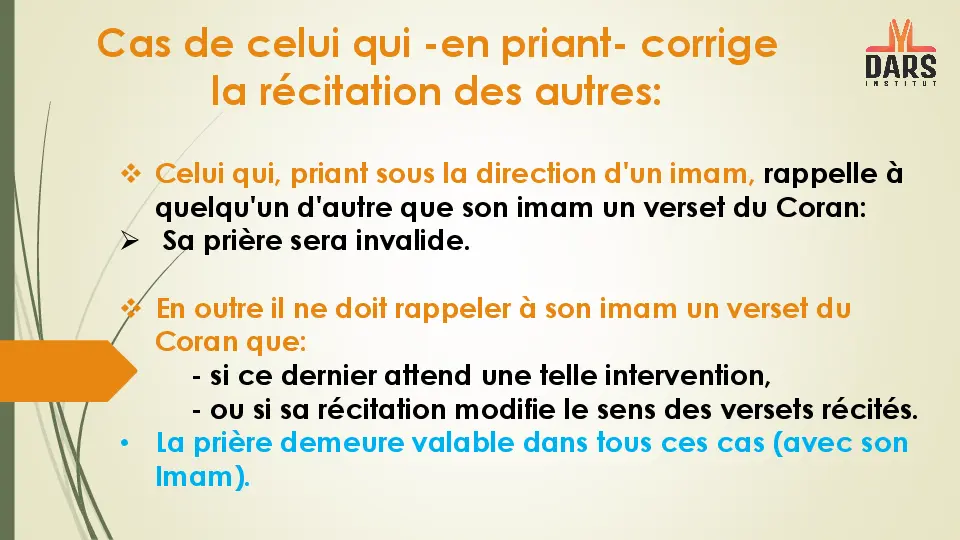 Cas de celui qui -en priant- corrige la récitation des autres:

DARS
INSTITUT

❖ Celui qui, priant sous la direction d'un imam, rappelle à quelqu'un d'autre que son imam un verset du Coran:
➢ Sa prière sera invalide.

❖ En outre il ne doit rappeler à son imam un verset du Coran que:
- si ce dernier attend une telle intervention,
- ou si sa récitation modifie le sens des versets récités.
• La prière demeure valable dans tous ces cas (avec son Imam).